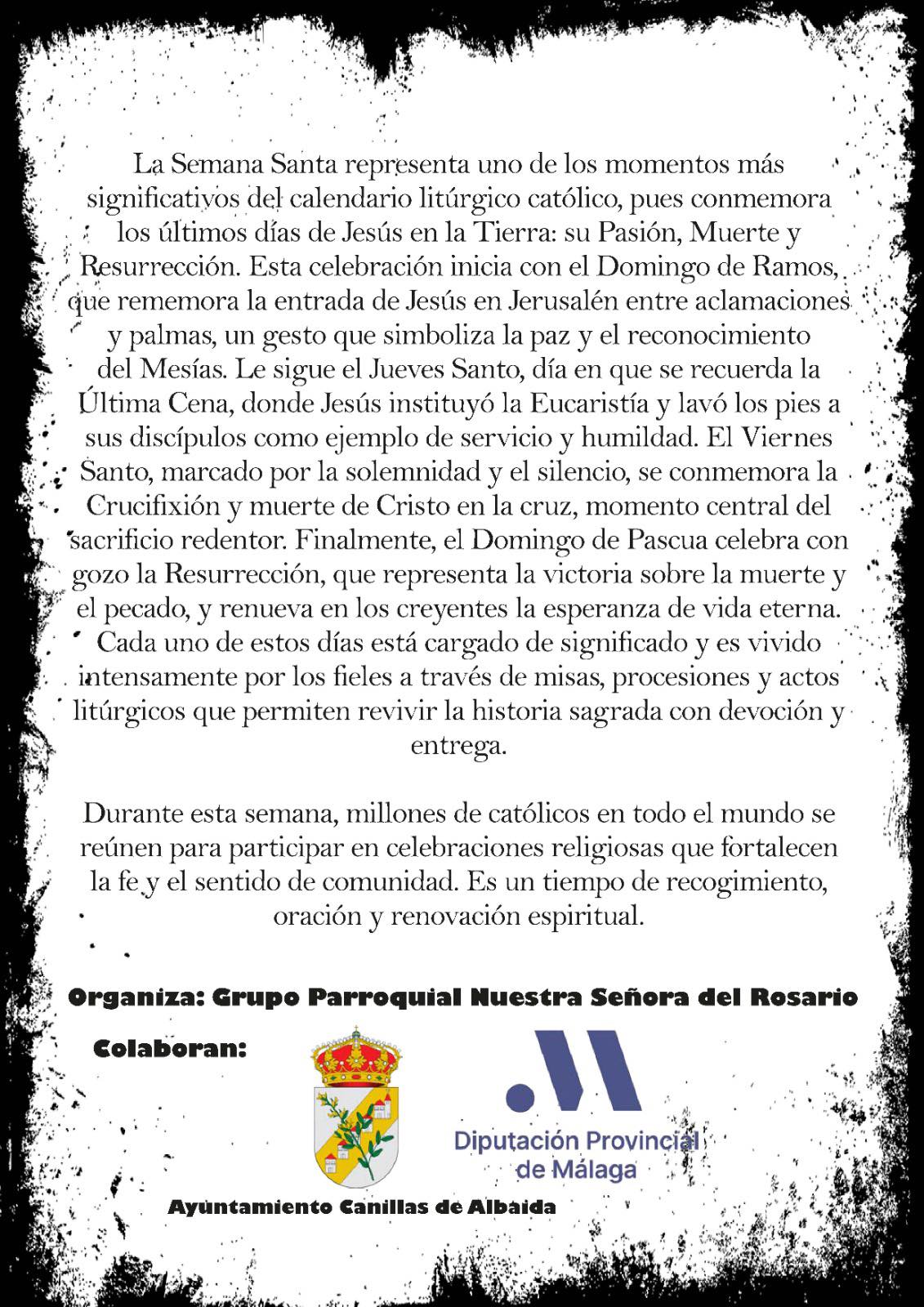 La Semana Santa representa uno de los momentos más significativos del calendario litúrgico católico, pues conmemora los últimos días de Jesús en la Tierra: su Pasión, Muerte y Resurrección. Esta celebración inicia con el Domingo de Ramos, que rememora la entrada de Jesús en Jerusalén entre aclamaciones y palmas, un gesto que simboliza la paz y el reconocimiento del Mesías. Le sigue el Jueves Santo, día en que se recuerda la Última Cena, donde Jesús instituyó la Eucaristía y lavó los pies a sus discípulos como ejemplo de servicio y humildad. El Viernes Santo, marcado por la solemnidad y el silencio, se conmemora la Crucifixión y muerte de Cristo en la cruz, momento central del sacrificio redentor. Finalmente, el Domingo de Pascua celebra con gozo la Resurrección, que representa la victoria sobre la muerte y el pecado, y renueva en los creyentes la esperanza de vida eterna. Cada uno de estos días está cargado de significado y es vivido intensamente por los fieles a través de misas, procesiones y actos litúrgicos que permiten revivir la historia sagrada con devoción y entrega.

Durante esta semana, millones de católicos en todo el mundo se reúnen para participar en celebraciones religiosas que fortalecen la fe y el sentido de comunidad. Es un tiempo de recogimiento, oración y renovación espiritual.

Organiza: Grupo Parroquial Nuestra Señora del Rosario

Colaboran:

Diputación Provincial de Málaga

Ayuntamiento Canillas de Albaida